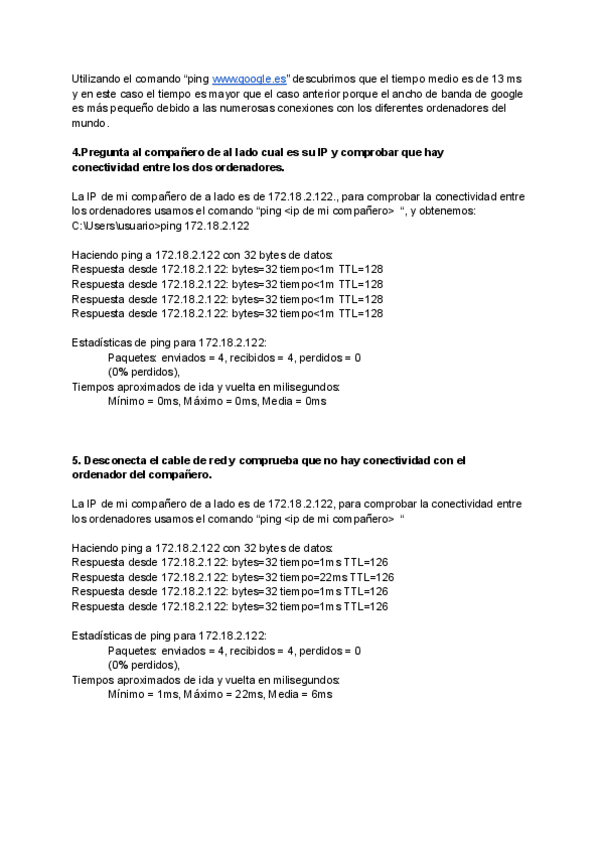 Utilizando el comando “ping www.google.es” descubrimos que el tiempo medio es de 13 ms y en este caso el tiempo es mayor que el caso anterior porque el ancho de banda de google es más pequeño debido a las numerosas conexiones con los diferentes ordenadores del mundo.

4.Pregunta al compañero de al lado cual es su IP y comprobar que hay conectividad entre los dos ordenadores.

La IP de mi compañero de a lado es de 172.18.2.122., para comprobar la conectividad entre los ordenadores usamos el comando “ping <ip de mi compañero> “, y obtenemos:
C:\Users\usuario>ping 172.18.2.122

Haciendo ping a 172.18.2.122 con 32 bytes de datos:
Respuesta desde 172.18.2.122: bytes=32 tiempo<1m TTL=128
Respuesta desde 172.18.2.122: bytes=32 tiempo<1m TTL=128
Respuesta desde 172.18.2.122: bytes=32 tiempo<1m TTL=128
Respuesta desde 172.18.2.122: bytes=32 tiempo<1m TTL=128

Estadísticas de ping para 172.18.2.122:
Paquetes: enviados = 4, recibidos = 4, perdidos = 0
(0% perdidos),
Tiempos aproximados de ida y vuelta en milisegundos:
Mínimo = 0ms, Máximo = 0ms, Media = 0ms

5. Desconecta el cable de red y comprueba que no hay conectividad con el ordenador del compañero.

La IP de mi compañero de a lado es de 172.18.2.122, para comprobar la conectividad entre los ordenadores usamos el comando “ping <ip de mi compañero> “

Haciendo ping a 172.18.2.122 con 32 bytes de datos:
Respuesta desde 172.18.2.122: bytes=32 tiempo=1ms TTL=126
Respuesta desde 172.18.2.122: bytes=32 tiempo=22ms TTL=126
Respuesta desde 172.18.2.122: bytes=32 tiempo=1ms TTL=126
Respuesta desde 172.18.2.122: bytes=32 tiempo=1ms TTL=126

Estadísticas de ping para 172.18.2.122:
Paquetes: enviados = 4, recibidos = 4, perdidos = 0
(0% perdidos),
Tiempos aproximados de ida y vuelta en milisegundos:
Mínimo = 1ms, Máximo = 22ms, Media = 6ms